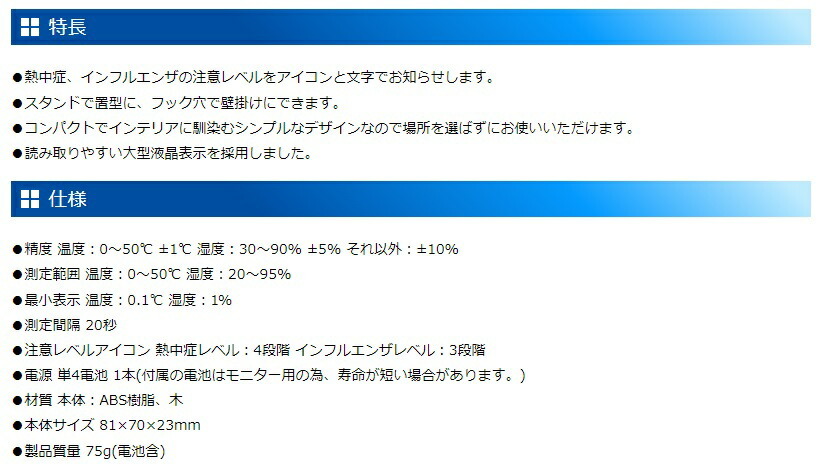 特長

●熱中症、インフルエンザの注意レベルをアイコンと文字でお知らせします。
●スタンドで置型に、フック穴で壁掛けにできます。
●コンパクトでインテリアに馴染むシンプルなデザインなので場所を選ばずにお使いいただけます。
●読み取りやすい大型液晶表示を採用しました。

仕様

●精度 温度：0～50℃ ±1℃ 湿度：30～90% ±5% それ以外：±10%
●測定範囲 温度：0～50℃ 湿度：20～95%
●最小表示 温度：0.1℃ 湿度：1%
●測定間隔 20秒
●注意レベルアイコン 熱中症レベル：4段階 インフルエンザレベル：3段階
●電源 単4電池 1本(付属の電池はモニター用の為、寿命が短い場合があります。)
●材質 本体：ABS樹脂、木
●本体サイズ 81×70×23mm
●製品質量 75g(電池含)